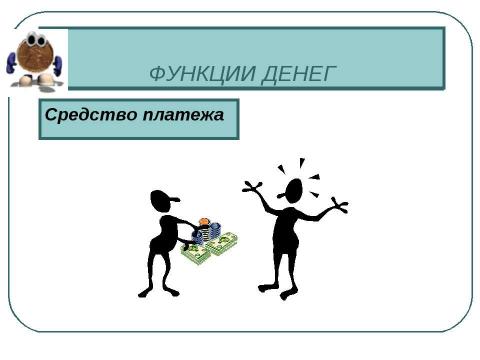 ФУНКЦИИ ДЕНЕГ

Средство платежа